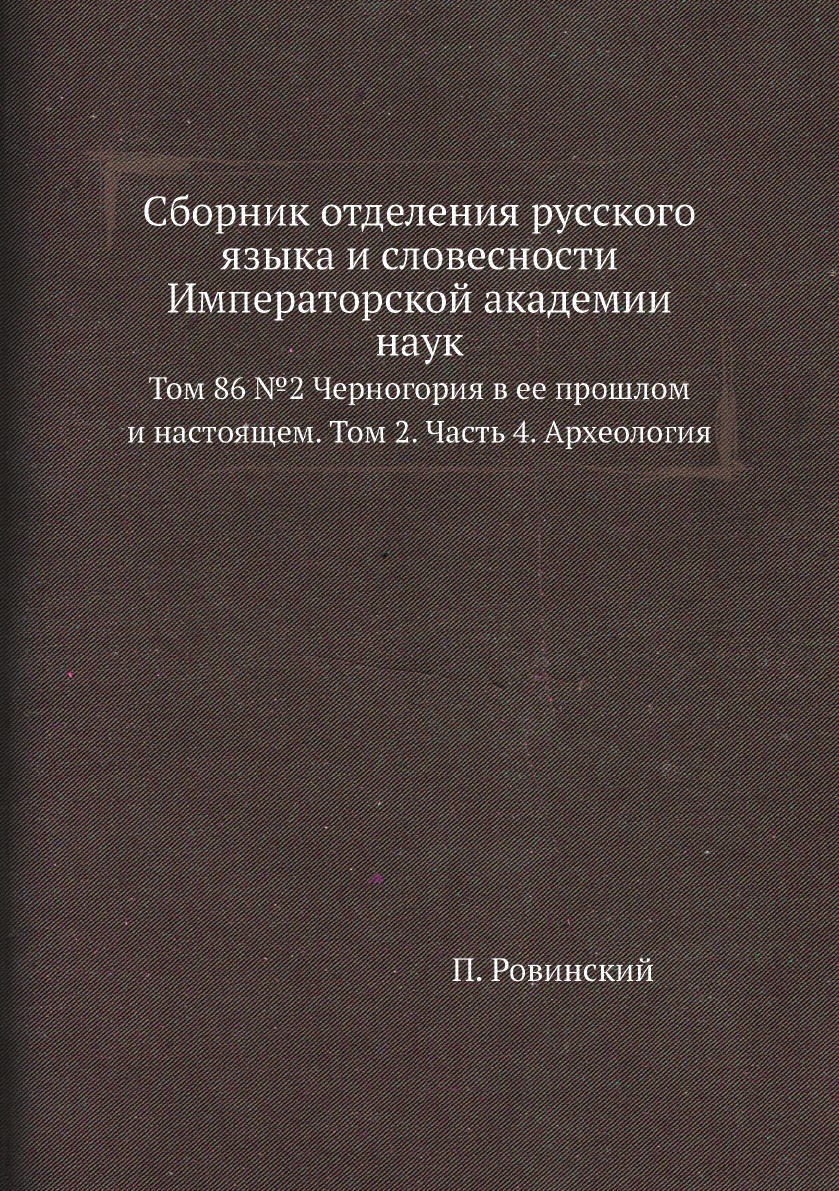 Сборник отделения русского языка и словесности Императорской академии наук

Том 86 №2 Черногория в ее прошлом и настоящем. Том 2. Часть 4. Археология

П. Ровинский